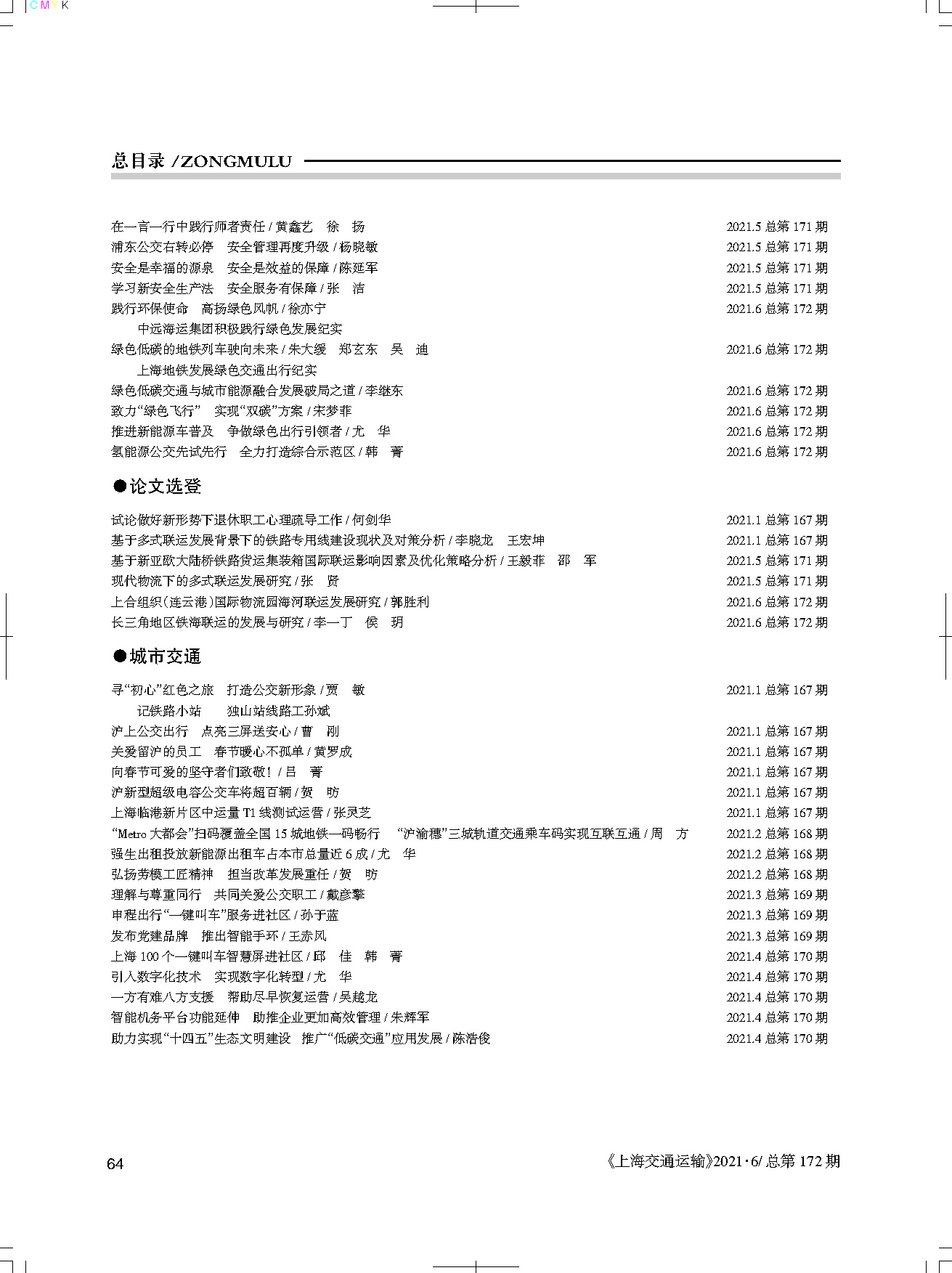 CMYK

总目录 /ZONGMULU

在一言一行中践行师者责任 / 黄鑫艺　徐　扬　2021.5 总第 171 期
浦东公交右转必停　安全管理再度升级 / 杨晓敏　2021.5 总第 171 期
安全是幸福的源泉　安全是效益的保障 / 陈延军　2021.5 总第 171 期
学习新安全生产法　安全服务有保障 / 张　洁　2021.5 总第 171 期
践行环保使命　高扬绿色风帆 / 徐亦宁　2021.6 总第 172 期
中远海运集团积极践行绿色发展纪实
绿色低碳的地铁列车驶向未来 / 朱大缓　郑玄东　吴　迪　2021.6 总第 172 期
上海地铁发展绿色交通出行纪实
绿色低碳交通与城市能源融合发展破局之道 / 李继东　2021.6 总第 172 期
致力“绿色飞行”　实现“双碳”方案 / 宋梦菲　2021.6 总第 172 期
推进新能源车普及　争做绿色出行引领者 / 尤　华　2021.6 总第 172 期
氢能源公交先试先行　全力打造综合示范区 / 韩　菁　2021.6 总第 172 期

●论文选登

试论做好新形势下退休职工心理疏导工作 / 何剑华　2021.1 总第 167 期
基于多式联运发展背景下的铁路专用线建设现状及对策分析 / 李晓龙　王宏坤　2021.1 总第 167 期
基于新亚欧大陆桥铁路货运集装箱国际联运影响因素及优化策略分析 / 王毅菲　邵　军　2021.5 总第 171 期
现代物流下的多式联运发展研究 / 张　贤　2021.5 总第 171 期
上合组织（连云港）国际物流园海河联运发展研究 / 郭胜利　2021.6 总第 172 期
长三角地区铁海联运的发展与研究 / 李一丁　侯　玥　2021.6 总第 172 期

●城市交通

寻“初心”红色之旅　打造公交新形象 / 贾　敏　2021.1 总第 167 期
记铁路小站　独山站线路工孙斌
沪上公交出行　点亮三屏送安心 / 曹　刚　2021.1 总第 167 期
关爱留沪的员工　春节暖心不孤单 / 黄罗成　2021.1 总第 167 期
向春节可爱的坚守者们致敬！ / 吕　菁　2021.1 总第 167 期
沪新型超级电容公交车将超百辆 / 贺　昉　2021.1 总第 167 期
上海临港新片区中运量 T1 线测试运营 / 张灵芝　2021.1 总第 167 期
“Metro 大都会”扫码覆盖全国 15 城地铁一码畅行　“沪渝穗”三城轨道交通乘车码实现互联互通 / 周　方　2021.2 总第 168 期
强生出租投放新能源出租车占本市总量近 6 成 / 尤　华　2021.2 总第 168 期
弘扬劳模工匠精神　担当改革发展重任 / 贺　昉　2021.2 总第 168 期
理解与尊重同行　共同关爱公交职工 / 戴彦擎　2021.3 总第 169 期
申程出行“一键叫车”服务进社区 / 孙于蓝　2021.3 总第 169 期
发布党建品牌　推出智能手环 / 王赤风　2021.3 总第 169 期
上海 100 个一键叫车智慧屏进社区 / 邱　佳　韩　菁　2021.4 总第 170 期
引入数字化技术　实现数字化转型 / 尤　华　2021.4 总第 170 期
一方有难八方支援　帮助尽早恢复运营 / 吴越龙　2021.4 总第 170 期
智能机务平台功能延伸　助推企业更加高效管理 / 朱辉军　2021.4 总第 170 期
助力实现“十四五”生态文明建设　推广“低碳交通”应用发展 / 陈浩俊　2021.4 总第 170 期

64　《上海交通运输》2021·6/ 总第 172 期